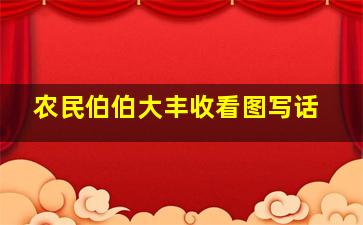 农民伯伯大丰收看图写话